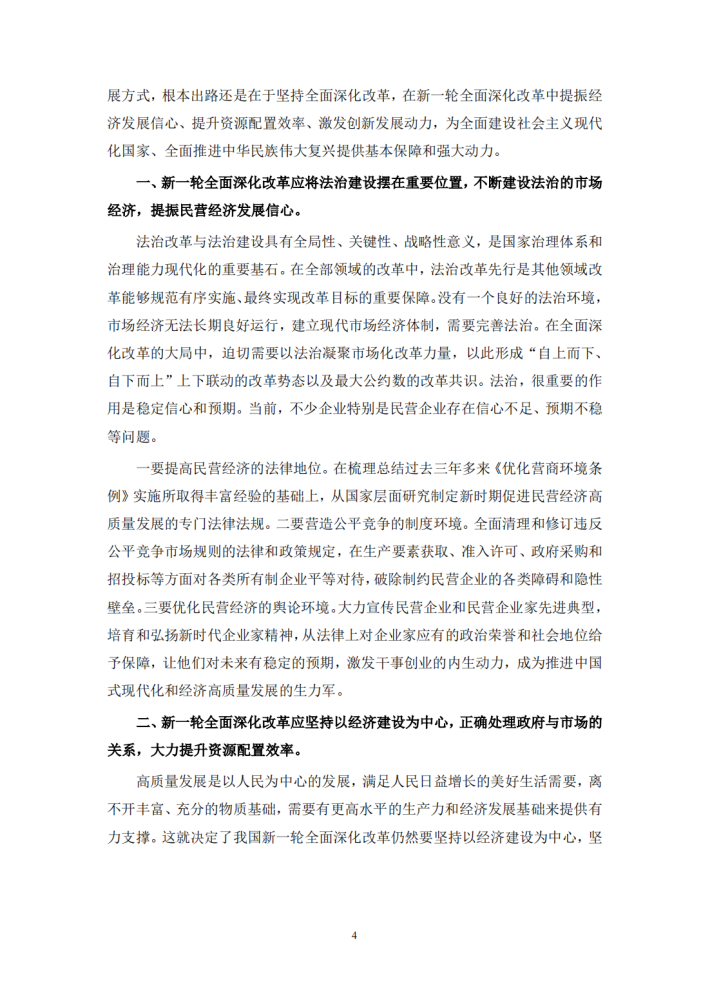 展方式，根本出路还是在于坚持全面深化改革，在新一轮全面深化改革中提振经济发展信心、提升资源配置效率、激发创新发展动力，为全面建设社会主义现代化国家、全面推进中华民族伟大复兴提供基本保障和强大动力。

一、新一轮全面深化改革应将法治建设摆在重要位置，不断建设法治的市场经济，提振民营经济发展信心。

法治改革与法治建设具有全局性、关键性、战略性意义，是国家治理体系和治理能力现代化的重要基石。在全部领域的改革中，法治改革先行是其他领域改革能够规范有序实施、最终实现改革目标的重要保障。没有一个良好的法治环境，市场经济无法长期良好运行，建立现代市场经济体制，需要完善法治。在全面深化改革的大局中，迫切需要以法治凝聚市场化改革力量，以此形成“自上而下、自下而上”上下联动的改革势态以及最大公约数的改革共识。法治，很重要的作用是稳定信心和预期。当前，不少企业特别是民营企业存在信心不足、预期不稳等问题。

一要提高民营经济的法律地位。在梳理总结过去三年多来《优化营商环境条例》实施所取得丰富经验的基础上，从国家层面研究制定新时期促进民营经济高质量发展的专门法律法规。二要营造公平竞争的制度环境。全面清理和修订违反公平竞争市场规则的法律和政策规定，在生产要素获取、准入许可、政府采购和招投标等方面对各类所有制企业平等对待，破除制约民营企业的各类障碍和隐性壁垒。三要优化民营经济的舆论环境。大力宣传民营企业和民营企业家先进典型，培育和弘扬新时代企业家精神，从法律上对企业家应有的政治荣誉和社会地位给予保障，让他们对未来有稳定的预期，激发干事创业的内生动力，成为推进中国式现代化和经济高质量发展的生力军。

二、新一轮全面深化改革应坚持以经济建设为中心，正确处理政府与市场的关系，大力提升资源配置效率。

高质量发展是以人民为中心的发展，满足人民日益增长的美好生活需要，离不开丰富、充分的物质基础，需要有更高水平的生产力和经济发展基础来提供有力支撑。这就决定了我国新一轮全面深化改革仍然要坚持以经济建设为中心，坚

4